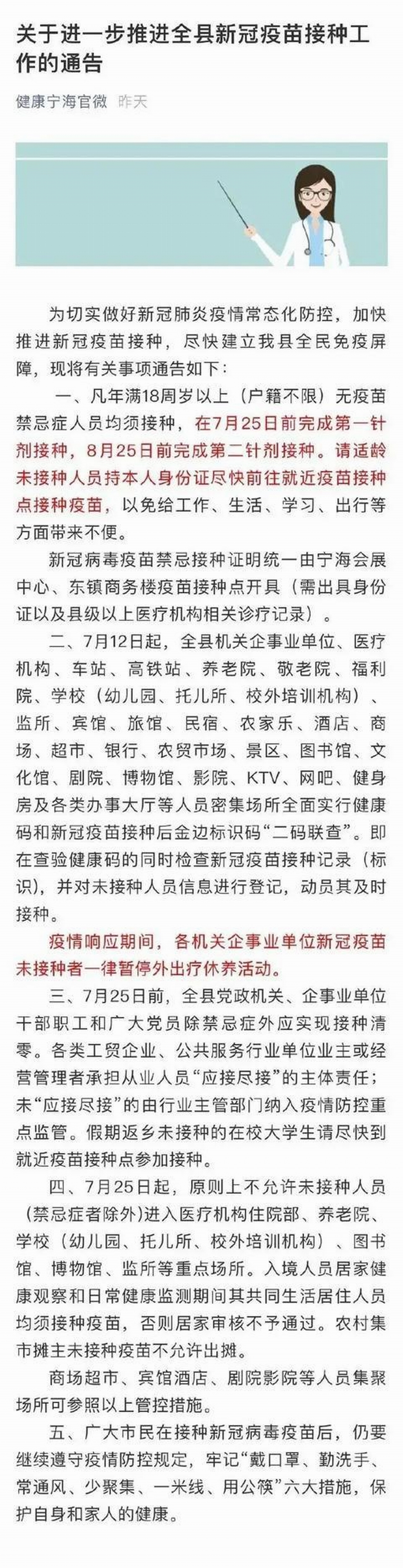 关于进一步推进全县新冠疫苗接种工作的通告

健康宁海官微 昨天

为切实做好新冠肺炎疫情常态化防控，加快推进新冠疫苗接种，尽快建立我县全民免疫屏障，现将有关事项通告如下：

一、凡年满18周岁以上（户籍不限）无疫苗禁忌症人员均须接种，在7月25日前完成第一针剂接种，8月25日前完成第二针剂接种。请适龄未接种人员持本人身份证尽快前往就近疫苗接种点接种疫苗，以免给工作、生活、学习、出行等方面带来不便。

新冠病毒疫苗禁忌接种证明统一由宁海会展中心、东镇商务楼疫苗接种点开具（需出具身份证以及县级以上医疗机构相关诊疗记录）。

二、7月12日起，全县机关企事业单位、医疗机构、车站、高铁站、养老院、敬老院、福利院、学校（幼儿园、托儿所、校外培训机构）、监所、宾馆、旅馆、民宿、农家乐、酒店、商场、超市、银行、农贸市场、景区、图书馆、文化馆、剧院、博物馆、影院、KTV、网吧、健身房及各类办事大厅等人员密集场所全面实行健康码和新冠疫苗接种后金边标识码“二码联查”。即在查验健康码的同时检查新冠疫苗接种记录（标识），并对未接种人员信息进行登记，动员其及时接种。

疫情响应期间，各机关企事业单位新冠疫苗未接种者一律暂停外出疗休养活动。

三、7月25日前，全县党政机关、企事业单位干部职工和广大党员除禁忌症外应实现接种清零。各类工贸企业、公共服务行业单位业主或经营管理者承担从业人员“应接尽接”的主体责任；未“应接尽接”的由行业主管部门纳入疫情防控重点监管。假期返乡未接种的在校大学生请尽快到就近疫苗接种点参加接种。

四、7月25日起，原则上不允许未接种人员（禁忌症者除外）进入医疗机构住院部、养老院、学校（幼儿园、托儿所、校外培训机构）、图书馆、博物馆、监所等重点场所。入境人员居家健康观察和日常健康监测期间其共同生活居住人员均须接种疫苗，否则居家审核不予通过。农村集市摊主未接种疫苗不允许出摊。

商场超市、宾馆酒店、剧院影院等人员集聚场所可参照以上管控措施。

五、广大市民在接种新冠病毒疫苗后，仍要继续遵守疫情防控规定，牢记“戴口罩、勤洗手、常通风、少聚集、一米线、用公筷”六大措施，保护自身和家人的健康。